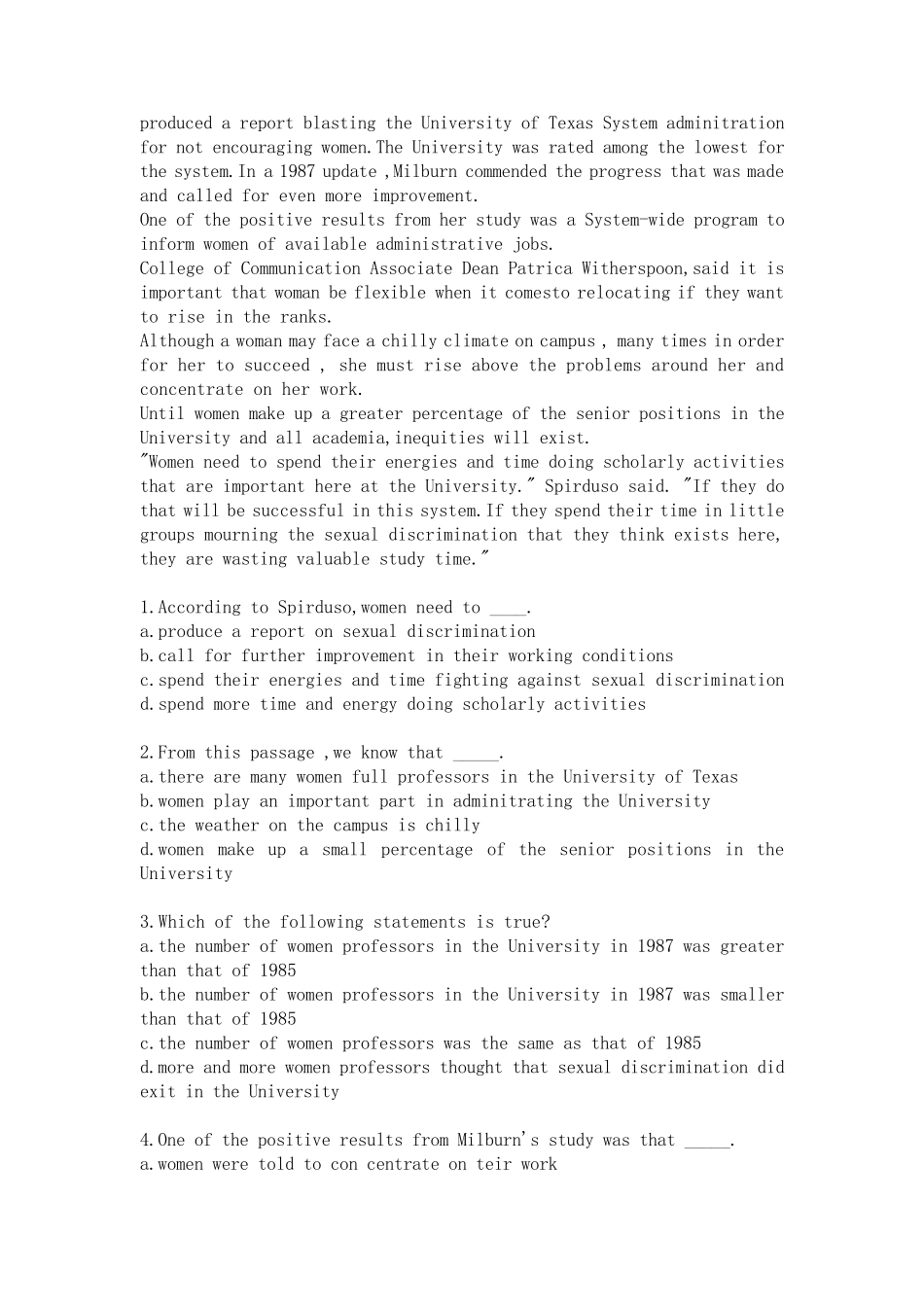 produced a report blasting the University of Texas System adminitration for not encouraging women.The University was rated among the lowest for the system.In a 1987 update ,Milburn commended the progress that was made and called for even more improvement.
One of the positive results from her study was a System-wide program to inform women of available administrative jobs.
College of Communication Associate Dean Patrica Witherspoon,said it is important that woman be flexible when it comesto relocating if they want to rise in the ranks.
Although a woman may face a chilly climate on campus , many times in order for her to succeed , she must rise above the problems around her and concentrate on her work.
Until women make up a greater percentage of the senior positions in the University and all academia,inequities will exist.
"Women need to spend their energies and time doing scholarly activities that are important here at the University." Spirduso said. "If they do that will be successful in this system.If they spend their time in little groups mourning the sexual discrimination that they think exists here, they are wasting valuable study time."

1.According to Spirduso,women need to ____.
a.produce a report on sexual discrimination
b.call for further improvement in their working conditions
c.spend their energies and time fighting against sexual discrimination
d.spend more time and energy doing scholarly activities

2.From this passage ,we know that _____.
a.there are many women full professors in the University of Texas
b.women play an important part in adminitrating the University
c.the weather on the campus is chilly
d.women make up a small percentage of the senior positions in the University

3.Which of the following statements is true?
a.the number of women professors in the University in 1987 was greater than that of 1985
b.the number of women professors in the University in 1987 was smaller than that of 1985
c.the number of women professors was the same as that of 1985
d.more and more women professors thought that sexual discrimination did exit in the University

4.One of the positive results from Milburn's study was that _____.
a.women were told to con centrate on teir work